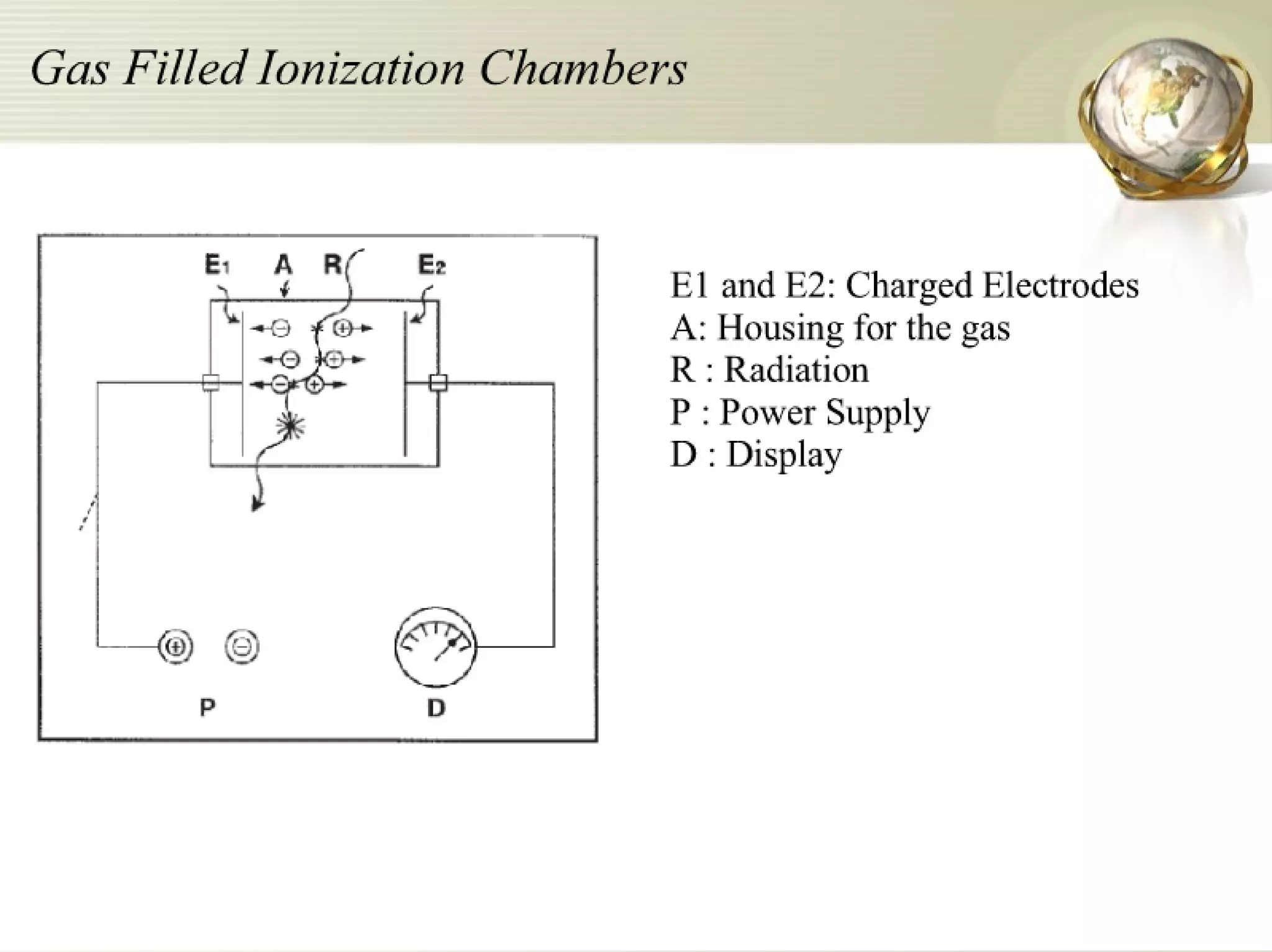 Gas Filled Ionization Chambers

$E_1$ A R $E_2$

P D

E1 and E2: Charged Electrodes
A: Housing for the gas
R : Radiation
P : Power Supply
D : Display